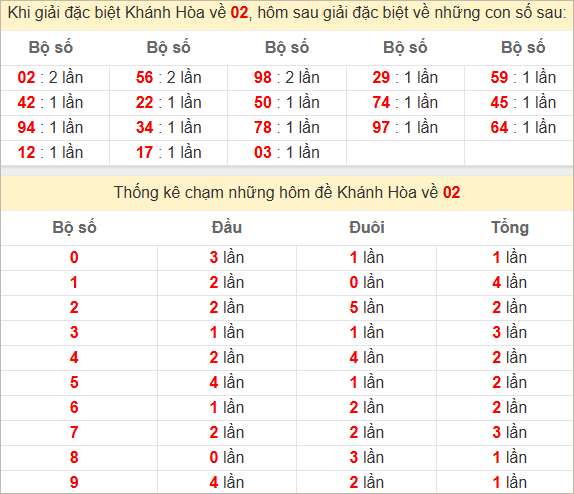 Khi giải đặc biệt Khánh Hòa về 02, hôm sau giải đặc biệt về những con số sau:

| Bộ số | Bộ số | Bộ số | Bộ số | Bộ số |
|---|---|---|---|---|
| 02 : 2 lần | 56 : 2 lần | 98 : 2 lần | 29 : 1 lần | 59 : 1 lần |
| 42 : 1 lần | 22 : 1 lần | 50 : 1 lần | 74 : 1 lần | 45 : 1 lần |
| 94 : 1 lần | 34 : 1 lần | 78 : 1 lần | 97 : 1 lần | 64 : 1 lần |
| 12 : 1 lần | 17 : 1 lần | 03 : 1 lần | | |

Thống kê chạm những hôm đề Khánh Hòa về 02

| Bộ số | Đầu | Đuôi | Tổng |
|---|---|---|---|
| 0 | 3 lần | 1 lần | 1 lần |
| 1 | 2 lần | 0 lần | 4 lần |
| 2 | 2 lần | 5 lần | 2 lần |
| 3 | 1 lần | 1 lần | 3 lần |
| 4 | 2 lần | 4 lần | 2 lần |
| 5 | 4 lần | 1 lần | 2 lần |
| 6 | 1 lần | 2 lần | 2 lần |
| 7 | 2 lần | 2 lần | 3 lần |
| 8 | 0 lần | 3 lần | 1 lần |
| 9 | 4 lần | 2 lần | 1 lần |